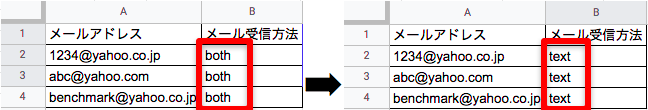 |   | A | B |
|---|---|---|
| 1 | メールアドレス | メール受信方法 |
| 2 | 1234@yahoo.co.jp | both |
| 3 | abc@yahoo.com | both |
| 4 | benchmark@yahoo.co.jp | both |

|   | A | B |
|---|---|---|
| 1 | メールアドレス | メール受信方法 |
| 2 | 1234@yahoo.co.jp | text |
| 3 | abc@yahoo.com | text |
| 4 | benchmark@yahoo.co.jp | text |